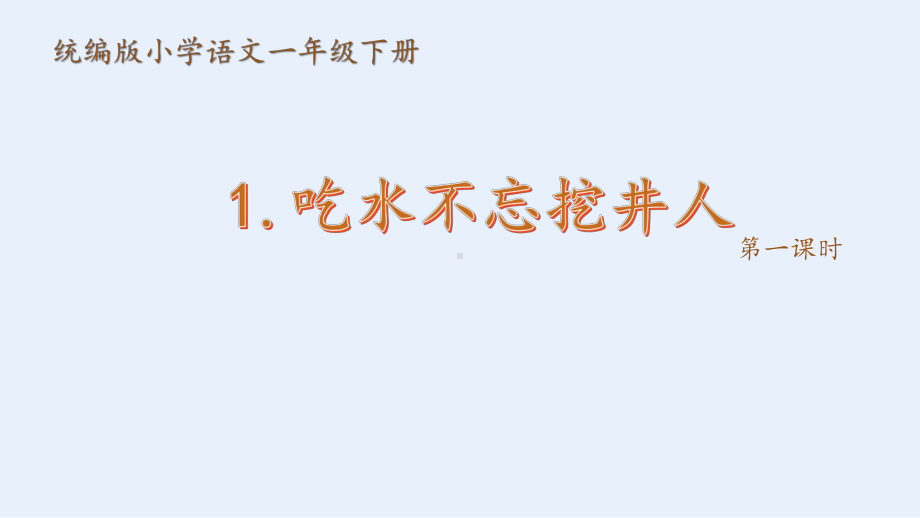 统编版小学语文一年级下册

1. 吃水不忘挖井人

第一课时